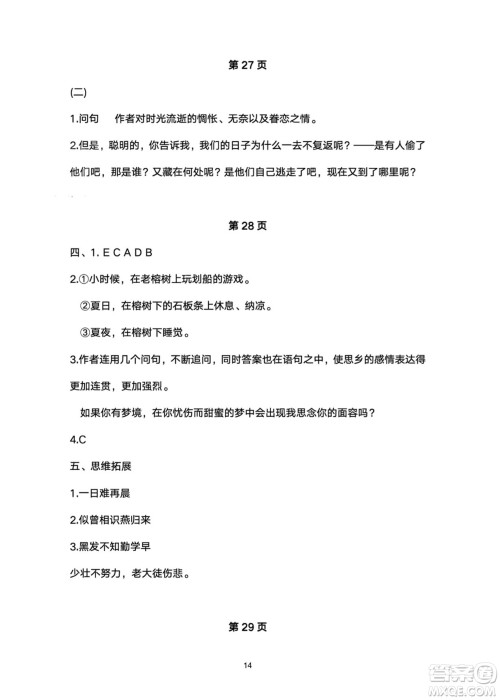 第 27 页

(二)

1.问句　作者对时光流逝的惆怅、无奈以及眷恋之情。

2.但是，聪明的，你告诉我，我们的日子为什么一去不复返呢？——是有人偷了他们吧，那是谁？又藏在何处呢？是他们自己逃走了吧，现在又到了哪里呢？

第 28 页

四、1. E C A D B

2.①小时候，在老榕树上玩划船的游戏。

②夏日，在榕树下的石板条上休息、纳凉。

③夏夜，在榕树下睡觉。

3.作者连用几个问句，不断追问，同时答案也在语句之中，使思乡的感情表达得更加连贯，更加强烈。

如果你有梦境，在你忧伤而甜蜜的梦中会出现我思念你的面容吗？

4.C

五、思维拓展

1.一日难再晨

2.似曾相识燕归来

3.黑发不知勤学早

少壮不努力，老大徒伤悲。

第 29 页

14

答案圈
MXQE.COM